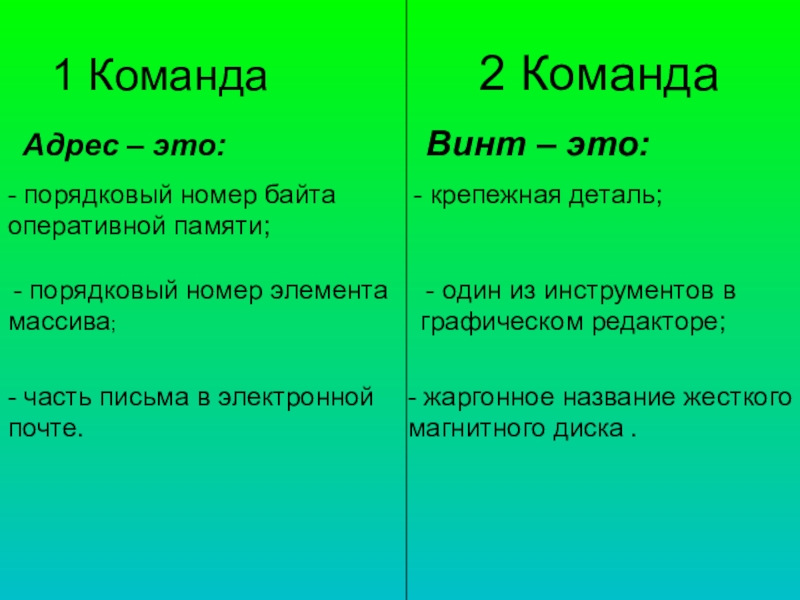 1 Команда

Адрес – это:

- порядковый номер байта оперативной памяти;

- порядковый номер элемента массива;

- часть письма в электронной почте.

2 Команда

Винт – это:

- крепежная деталь;

- один из инструментов в графическом редакторе;

- жаргонное название жесткого магнитного диска .